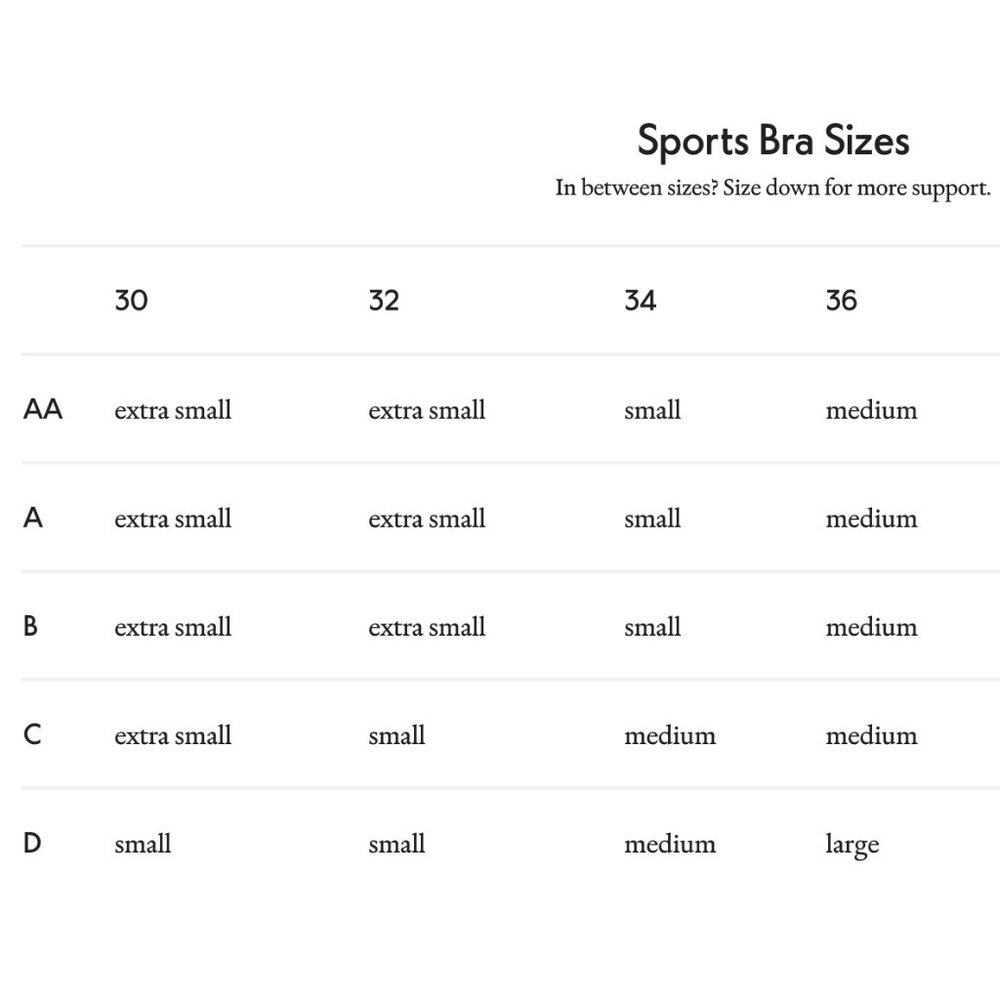 Sports Bra Sizes

In between sizes? Size down for more support.

| | 30 | 32 | 34 | 36 |
|---|---|---|---|---|
| AA | extra small | extra small | small | medium |
| A | extra small | extra small | small | medium |
| B | extra small | extra small | small | medium |
| C | extra small | small | medium | medium |
| D | small | small | medium | large |